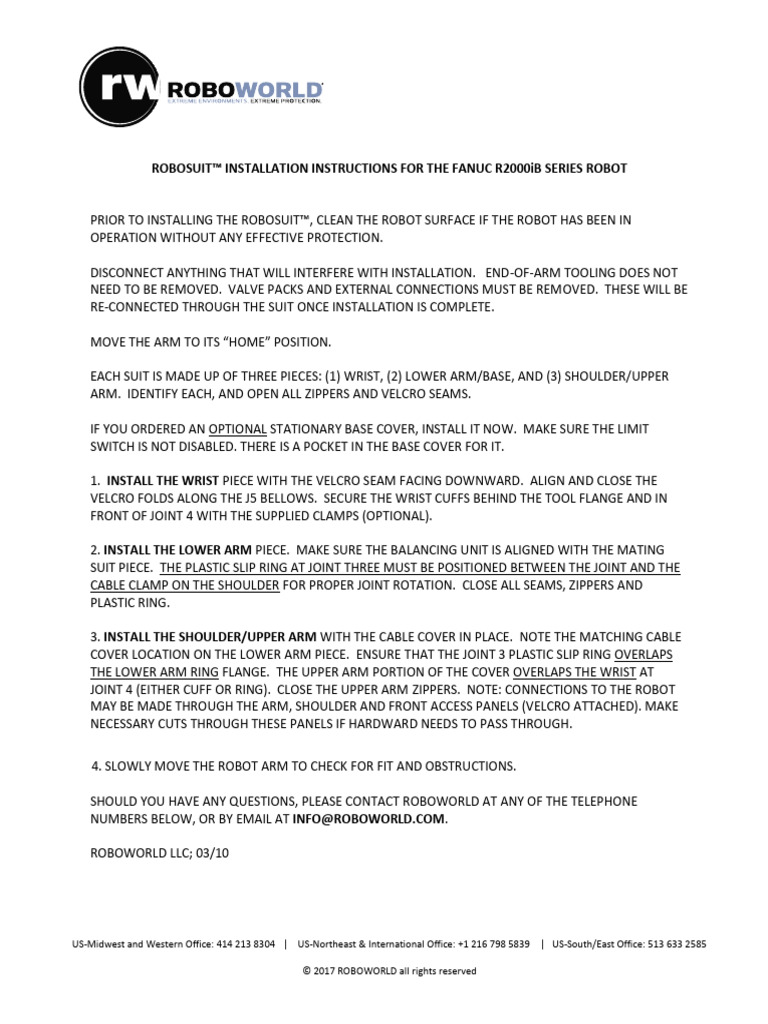 rw ROBOWORLD
EXTREME ENVIRONMENTS. EXTREME PROTECTION.

ROBOSUIT™ INSTALLATION INSTRUCTIONS FOR THE FANUC R2000iB SERIES ROBOT

PRIOR TO INSTALLING THE ROBOSUIT™, CLEAN THE ROBOT SURFACE IF THE ROBOT HAS BEEN IN OPERATION WITHOUT ANY EFFECTIVE PROTECTION.

DISCONNECT ANYTHING THAT WILL INTERFERE WITH INSTALLATION. END-OF-ARM TOOLING DOES NOT NEED TO BE REMOVED. VALVE PACKS AND EXTERNAL CONNECTIONS MUST BE REMOVED. THESE WILL BE RE-CONNECTED THROUGH THE SUIT ONCE INSTALLATION IS COMPLETE.

MOVE THE ARM TO ITS "HOME" POSITION.

EACH SUIT IS MADE UP OF THREE PIECES: (1) WRIST, (2) LOWER ARM/BASE, AND (3) SHOULDER/UPPER ARM. IDENTIFY EACH, AND OPEN ALL ZIPPERS AND VELCRO SEAMS.

IF YOU ORDERED AN OPTIONAL STATIONARY BASE COVER, INSTALL IT NOW. MAKE SURE THE LIMIT SWITCH IS NOT DISABLED. THERE IS A POCKET IN THE BASE COVER FOR IT.

1. INSTALL THE WRIST PIECE WITH THE VELCRO SEAM FACING DOWNWARD. ALIGN AND CLOSE THE VELCRO FOLDS ALONG THE J5 BELLOWS. SECURE THE WRIST CUFFS BEHIND THE TOOL FLANGE AND IN FRONT OF JOINT 4 WITH THE SUPPLIED CLAMPS (OPTIONAL).

2. INSTALL THE LOWER ARM PIECE. MAKE SURE THE BALANCING UNIT IS ALIGNED WITH THE MATING SUIT PIECE. THE PLASTIC SLIP RING AT JOINT THREE MUST BE POSITIONED BETWEEN THE JOINT AND THE CABLE CLAMP ON THE SHOULDER FOR PROPER JOINT ROTATION. CLOSE ALL SEAMS, ZIPPERS AND PLASTIC RING.

3. INSTALL THE SHOULDER/UPPER ARM WITH THE CABLE COVER IN PLACE. NOTE THE MATCHING CABLE COVER LOCATION ON THE LOWER ARM PIECE. ENSURE THAT THE JOINT 3 PLASTIC SLIP RING OVERLAPS THE LOWER ARM RING FLANGE. THE UPPER ARM PORTION OF THE COVER OVERLAPS THE WRIST AT JOINT 4 (EITHER CUFF OR RING). CLOSE THE UPPER ARM ZIPPERS. NOTE: CONNECTIONS TO THE ROBOT MAY BE MADE THROUGH THE ARM, SHOULDER AND FRONT ACCESS PANELS (VELCRO ATTACHED). MAKE NECESSARY CUTS THROUGH THESE PANELS IF HARDWARD NEEDS TO PASS THROUGH.

4. SLOWLY MOVE THE ROBOT ARM TO CHECK FOR FIT AND OBSTRUCTIONS.

SHOULD YOU HAVE ANY QUESTIONS, PLEASE CONTACT ROBOWORLD AT ANY OF THE TELEPHONE NUMBERS BELOW, OR BY EMAIL AT INFO@ROBOWORLD.COM.

ROBOWORLD LLC; 03/10

US-Midwest and Western Office: 414 213 8304 | US-Northeast & International Office: +1 216 798 5839 | US-South/East Office: 513 633 2585

© 2017 ROBOWORLD all rights reserved